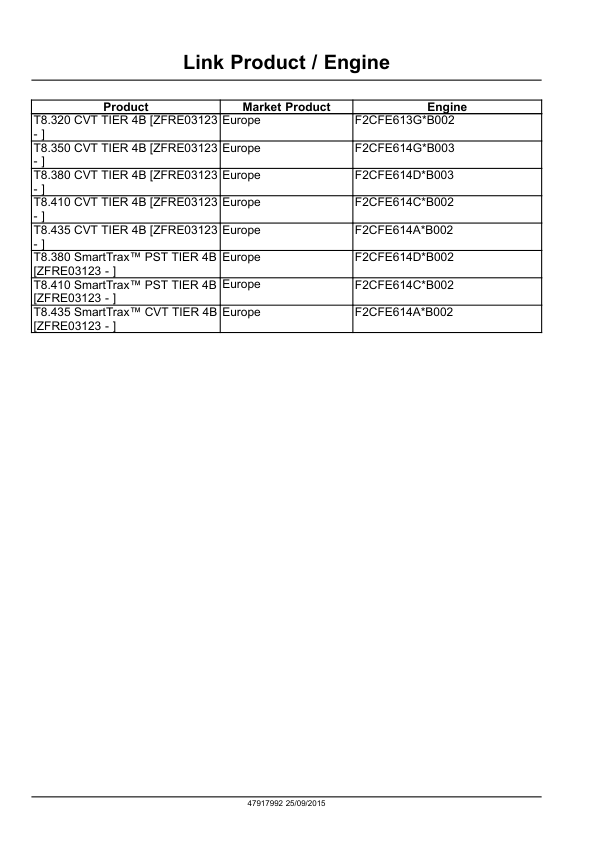 Link Product / Engine

| Product | Market Product | Engine |
|---|---|---|
| T8.320 CVT TIER 4B [ZFRE03123 - ] | Europe | F2CFE613G*B002 |
| T8.350 CVT TIER 4B [ZFRE03123 - ] | Europe | F2CFE614G*B003 |
| T8.380 CVT TIER 4B [ZFRE03123 - ] | Europe | F2CFE614D*B003 |
| T8.410 CVT TIER 4B [ZFRE03123 - ] | Europe | F2CFE614C*B002 |
| T8.435 CVT TIER 4B [ZFRE03123 - ] | Europe | F2CFE614A*B002 |
| T8.380 SmartTrax™ PST TIER 4B [ZFRE03123 - ] | Europe | F2CFE614D*B002 |
| T8.410 SmartTrax™ PST TIER 4B [ZFRE03123 - ] | Europe | F2CFE614C*B002 |
| T8.435 SmartTrax™ CVT TIER 4B [ZFRE03123 - ] | Europe | F2CFE614A*B002 |

47917992 25/09/2015